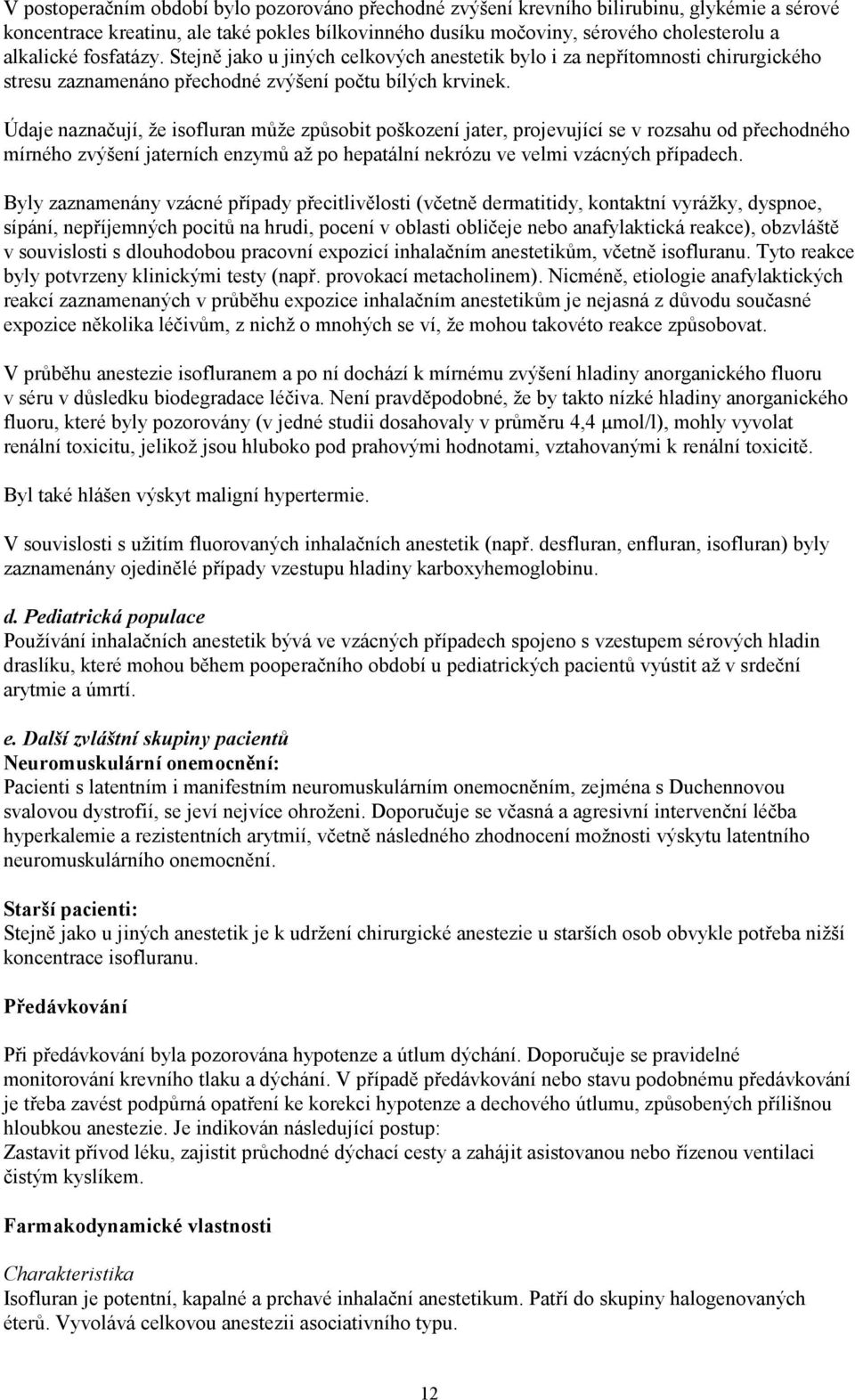 V postoperačním období bylo pozorováno přechodné zvýšení krevního bilirubinu, glykémie a sérové koncentrace kreatinu, ale také pokles bílkovinného dusíku močoviny, sérového cholesterolu a alkalické fosfatázy. Stejně jako u jiných celkových anestetik bylo i za nepřítomnosti chirurgického stresu zaznamenáno přechodné zvýšení počtu bílých krvinek.

Údaje naznačují, že isofluran může způsobit poškození jater, projevující se v rozsahu od přechodného mírného zvýšení jaterních enzymů až po hepatální nekrózu ve velmi vzácných případech.

Byly zaznamenány vzácné případy přecitlivělosti (včetně dermatitidy, kontaktní vyrážky, dyspnoe, sípání, nepříjemných pocitů na hrudi, pocení v oblasti obličeje nebo anafylaktická reakce), obzvláště v souvislosti s dlouhodobou pracovní expozicí inhalačním anestetikům, včetně isofluranu. Tyto reakce byly potvrzeny klinickými testy (např. provokací metacholinem). Nicméně, etiologie anafylaktických reakcí zaznamenaných v průběhu expozice inhalačním anestetikům je nejasná z důvodu současné expozice několika léčivům, z nichž o mnohých se ví, že mohou takovéto reakce způsobovat.

V průběhu anestezie isofluranem a po ní dochází k mírnému zvýšení hladiny anorganického fluoru v séru v důsledku biodegradace léčiva. Není pravděpodobné, že by takto nízké hladiny anorganického fluoru, které byly pozorovány (v jedné studii dosahovaly v průměru 4,4 μmol/l), mohly vyvolat renální toxicitu, jelikož jsou hluboko pod prahovými hodnotami, vztahovanými k renální toxicitě.

Byl také hlášen výskyt maligní hypertermie.

V souvislosti s užitím fluorovaných inhalačních anestetik (např. desfluran, enfluran, isofluran) byly zaznamenány ojedinělé případy vzestupu hladiny karboxyhemoglobinu.

d. Pediatrická populace
Používání inhalačních anestetik bývá ve vzácných případech spojeno s vzestupem sérových hladin draslíku, které mohou během pooperačního období u pediatrických pacientů vyústit až v srdeční arytmie a úmrtí.

e. Další zvláštní skupiny pacientů
Neuromuskulární onemocnění:
Pacienti s latentním i manifestním neuromuskulárním onemocněním, zejména s Duchennovou svalovou dystrofií, se jeví nejvíce ohroženi. Doporučuje se včasná a agresivní intervenční léčba hyperkalemie a rezistentních arytmií, včetně následného zhodnocení možnosti výskytu latentního neuromuskulárního onemocnění.

Starší pacienti:
Stejně jako u jiných anestetik je k udržení chirurgické anestezie u starších osob obvykle potřeba nižší koncentrace isofluranu.

Předávkování

Při předávkování byla pozorována hypotenze a útlum dýchání. Doporučuje se pravidelné monitorování krevního tlaku a dýchání. V případě předávkování nebo stavu podobnému předávkování je třeba zavést podpůrná opatření ke korekci hypotenze a dechového útlumu, způsobených přílišnou hloubkou anestezie. Je indikován následující postup:
Zastavit přívod léku, zajistit průchodné dýchací cesty a zahájit asistovanou nebo řízenou ventilaci čistým kyslíkem.

Farmakodynamické vlastnosti

Charakteristika
Isofluran je potentní, kapalné a prchavé inhalační anestetikum. Patří do skupiny halogenovaných éterů. Vyvolává celkovou anestezii asociativního typu.

12